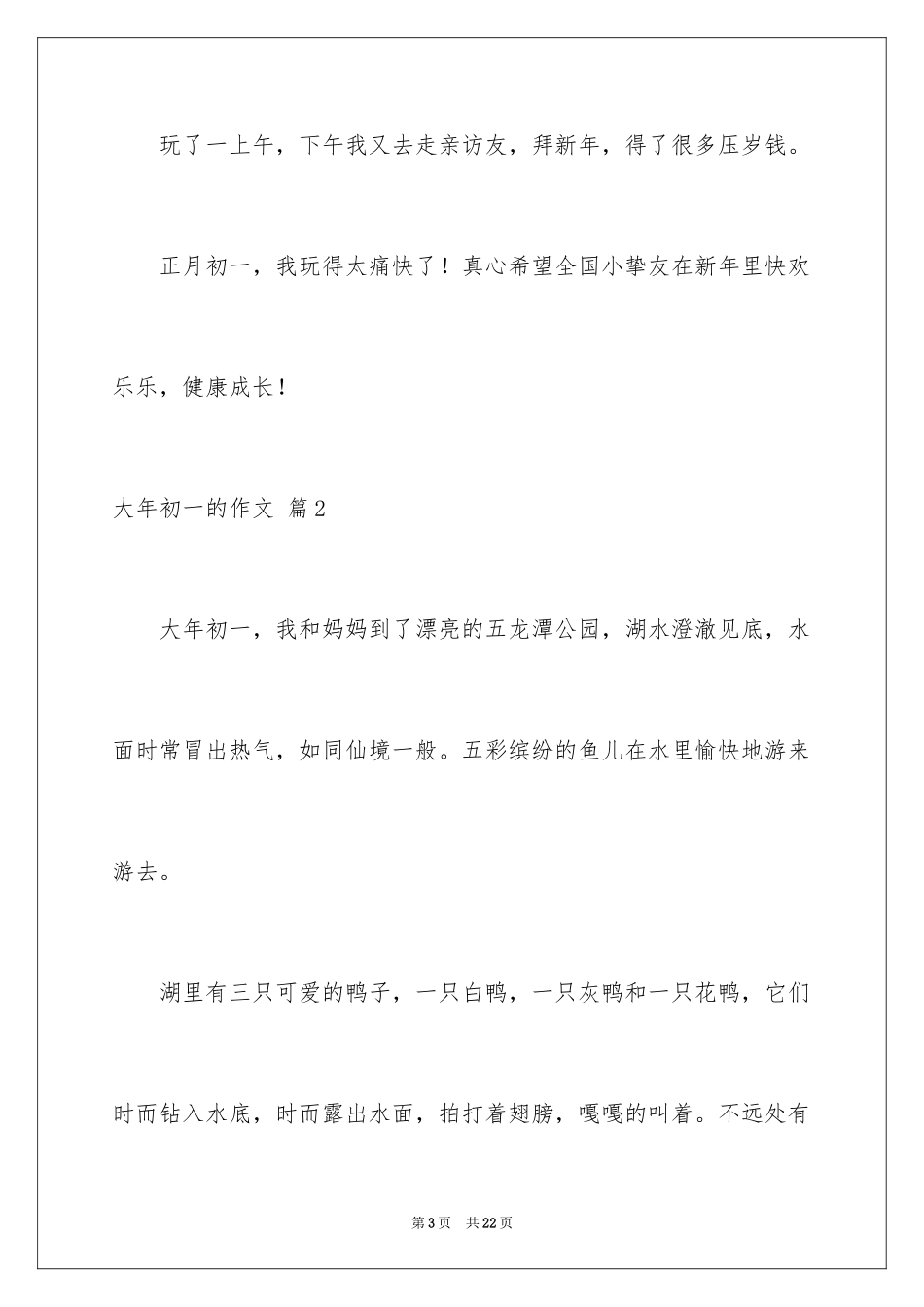 玩了一上午，下午我又去走亲访友，拜新年，得了很多压岁钱。

正月初一，我玩得太痛快了！真心希望全国小挚友在新年里快欢乐乐，健康成长！

大年初一的作文 篇2

大年初一，我和妈妈到了漂亮的五龙潭公园，湖水澄澈见底，水面时常冒出热气，如同仙境一般。五彩缤纷的鱼儿在水里愉快地游来游去。

湖里有三只可爱的鸭子，一只白鸭，一只灰鸭和一只花鸭，它们时而钻入水底，时而露出水面，拍打着翅膀，嘎嘎的叫着。不远处有

第3页 共22页